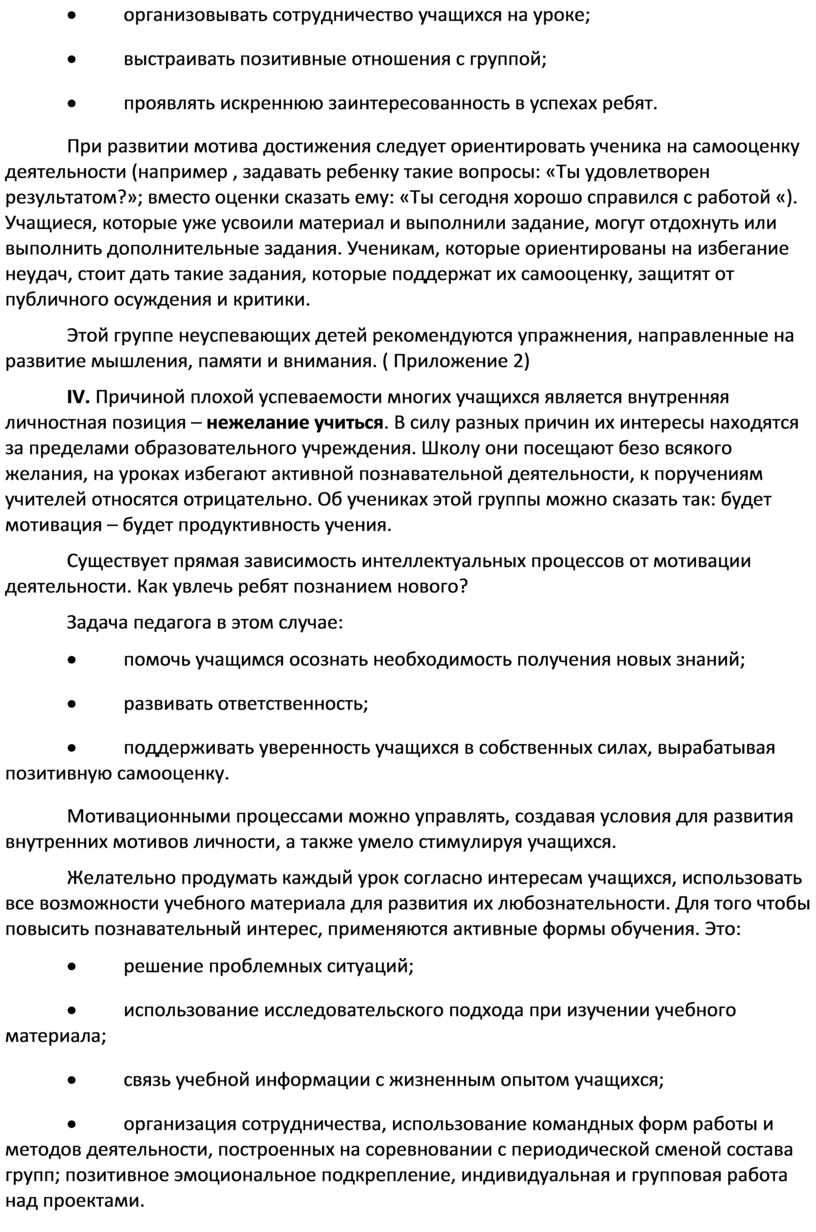 • организовывать сотрудничество учащихся на уроке;

• выстраивать позитивные отношения с группой;

• проявлять искреннюю заинтересованность в успехах ребят.

При развитии мотива достижения следует ориентировать ученика на самооценку деятельности (например , задавать ребенку такие вопросы: «Ты удовлетворен результатом?»; вместо оценки сказать ему: «Ты сегодня хорошо справился с работой «). Учащиеся, которые уже усвоили материал и выполнили задание, могут отдохнуть или выполнить дополнительные задания. Ученикам, которые ориентированы на избегание неудач, стоит дать такие задания, которые поддержат их самооценку, защитят от публичного осуждения и критики.

Этой группе неуспевающих детей рекомендуются упражнения, направленные на развитие мышления, памяти и внимания. ( Приложение 2)

IV. Причиной плохой успеваемости многих учащихся является внутренняя личностная позиция – нежелание учиться. В силу разных причин их интересы находятся за пределами образовательного учреждения. Школу они посещают безо всякого желания, на уроках избегают активной познавательной деятельности, к поручениям учителей относятся отрицательно. Об учениках этой группы можно сказать так: будет мотивация – будет продуктивность учения.

Существует прямая зависимость интеллектуальных процессов от мотивации деятельности. Как увлечь ребят познанием нового?

Задача педагога в этом случае:

• помочь учащимся осознать необходимость получения новых знаний;

• развивать ответственность;

• поддерживать уверенность учащихся в собственных силах, вырабатывая позитивную самооценку.

Мотивационными процессами можно управлять, создавая условия для развития внутренних мотивов личности, а также умело стимулируя учащихся.

Желательно продумать каждый урок согласно интересам учащихся, использовать все возможности учебного материала для развития их любознательности. Для того чтобы повысить познавательный интерес, применяются активные формы обучения. Это:

• решение проблемных ситуаций;

• использование исследовательского подхода при изучении учебного материала;

• связь учебной информации с жизненным опытом учащихся;

• организация сотрудничества, использование командных форм работы и методов деятельности, построенных на соревновании с периодической сменой состава групп; позитивное эмоциональное подкрепление, индивидуальная и групповая работа над проектами.